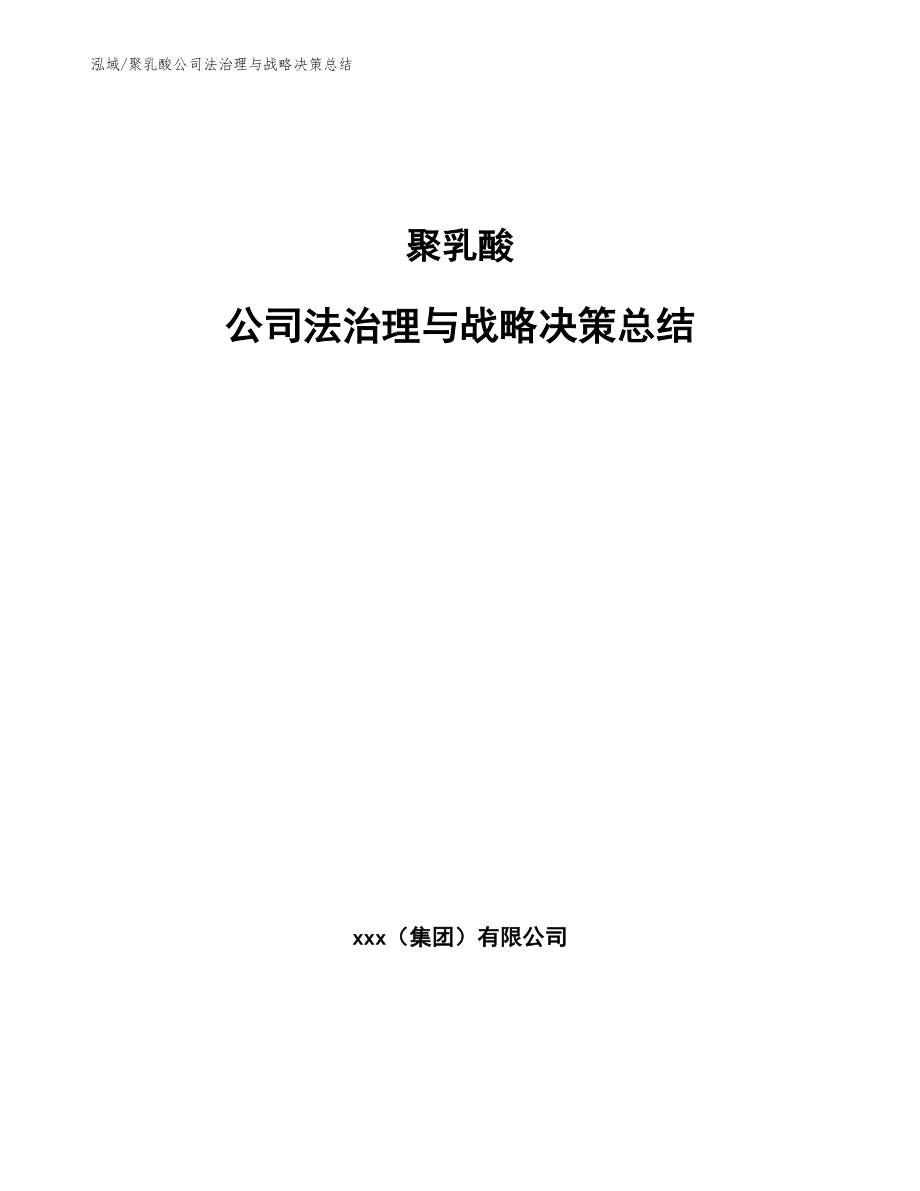 泓域/聚乳酸公司法治理与战略决策总结

聚乳酸

公司法治理与战略决策总结

xxx（集团）有限公司